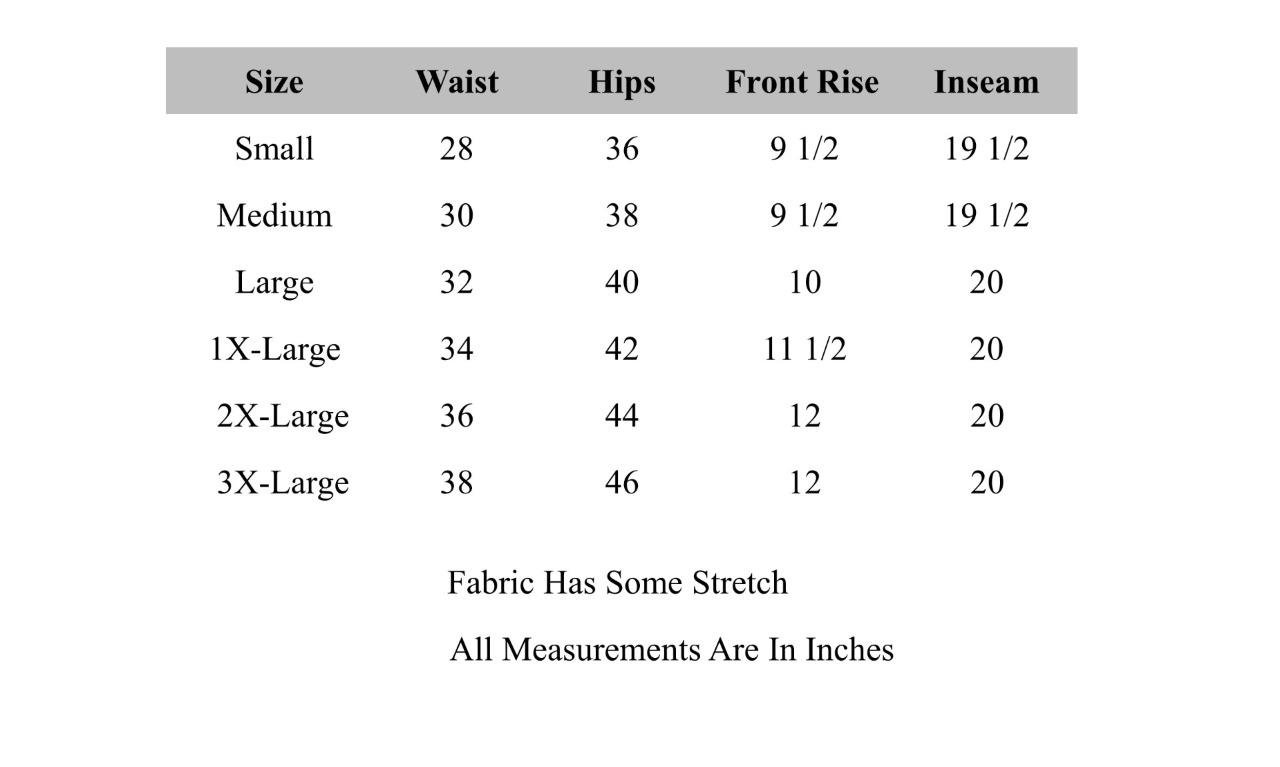 | Size | Waist | Hips | Front Rise | Inseam |
|---|---|---|---|---|
| Small | 28 | 36 | 9 1/2 | 19 1/2 |
| Medium | 30 | 38 | 9 1/2 | 19 1/2 |
| Large | 32 | 40 | 10 | 20 |
| 1X-Large | 34 | 42 | 11 1/2 | 20 |
| 2X-Large | 36 | 44 | 12 | 20 |
| 3X-Large | 38 | 46 | 12 | 20 |

Fabric Has Some Stretch

All Measurements Are In Inches